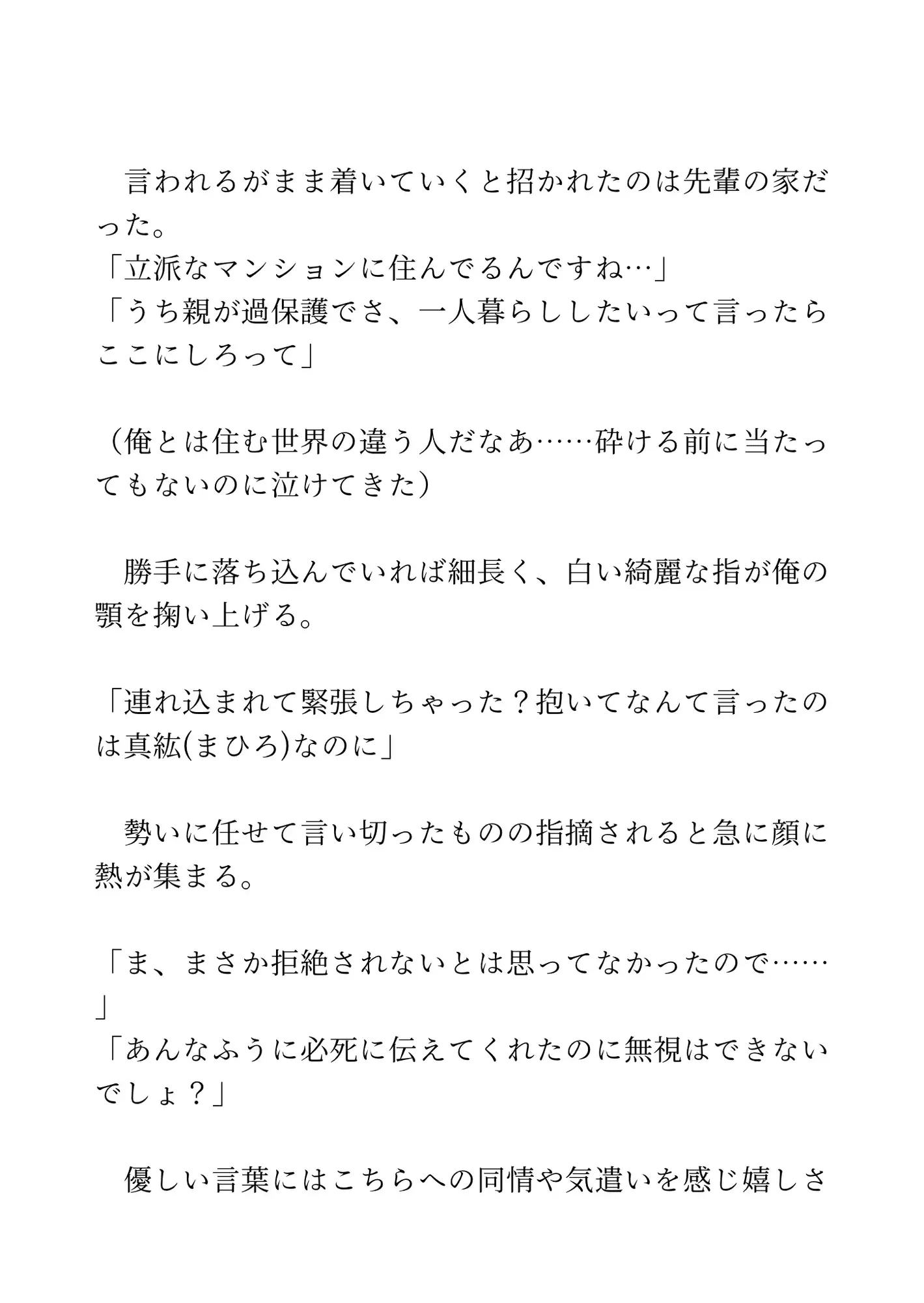 言われるがまま着いていくと招かれたのは先輩の家だった。
「立派なマンションに住んでるんですね…」
「うち親が過保護でさ、一人暮らししたいって言ったらここにしろって」

（俺とは住む世界の違う人だなあ……砕ける前に当たってもないのに泣けてきた）

勝手に落ち込んでいれば細長く、白い綺麗な指が俺の顎を掬い上げる。

「連れ込まれて緊張しちゃった？抱いてなんて言ったのは真紘(まひろ)なのに」

勢いに任せて言い切ったものの指摘されると急に顔に熱が集まる。

「ま、まさか拒絶されないとは思ってなかったので……」
「あんなふうに必死に伝えてくれたのに無視はできないでしょ？」

優しい言葉にはこちらへの同情や気遣いを感じ嬉しさ